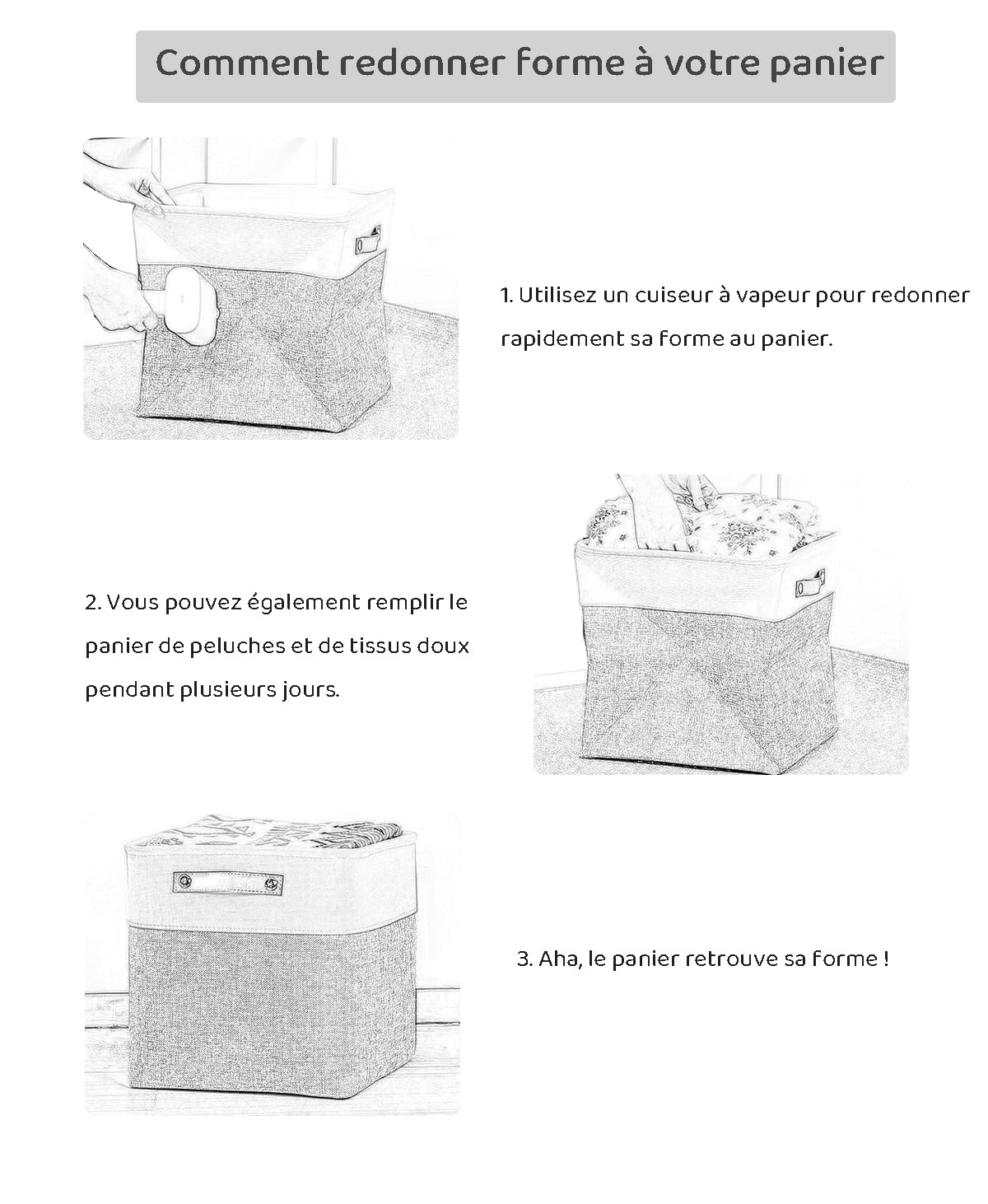 Comment redonner forme à votre panier

1. Utilisez un cuiseur à vapeur pour redonner rapidement sa forme au panier.

2. Vous pouvez également remplir le panier de peluches et de tissus doux pendant plusieurs jours.

3. Aha, le panier retrouve sa forme !